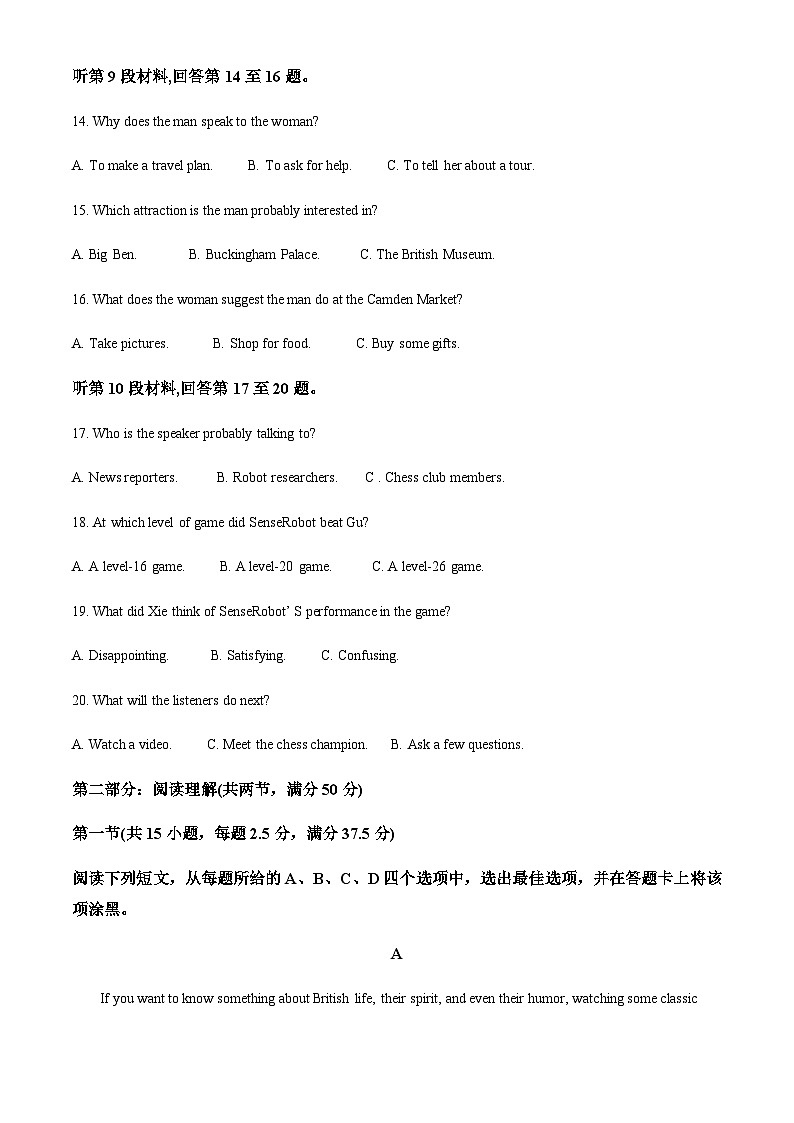 听第 9 段材料,回答第 14 至 16 题。

14. Why does the man speak to the woman?

A. To make a travel plan. B. To ask for help. C. To tell her about a tour.

15. Which attraction is the man probably interested in?

A. Big Ben. B. Buckingham Palace. C. The British Museum.

16. What does the woman suggest the man do at the Camden Market?

A. Take pictures. B. Shop for food. C. Buy some gifts.

听第 10 段材料,回答第 17 至 20 题。

17. Who is the speaker probably talking to?

A. News reporters. B. Robot researchers. C . Chess club members.

18. At which level of game did SenseRobot beat Gu?

A. A level-16 game. B. A level-20 game. C. A level-26 game.

19. What did Xie think of SenseRobot' S performance in the game?

A. Disappointing. B. Satisfying. C. Confusing.

20. What will the listeners do next?

A. Watch a video. C. Meet the chess champion. B. Ask a few questions.

第二部分：阅读理解(共两节，满分 50 分)

第一节(共 15 小题，每题 2.5 分，满分 37.5 分)

阅读下列短文，从每题所给的 A、B、C、D 四个选项中，选出最佳选项，并在答题卡上将该项涂黑。

A

If you want to know something about British life, their spirit, and even their humor, watching some classic